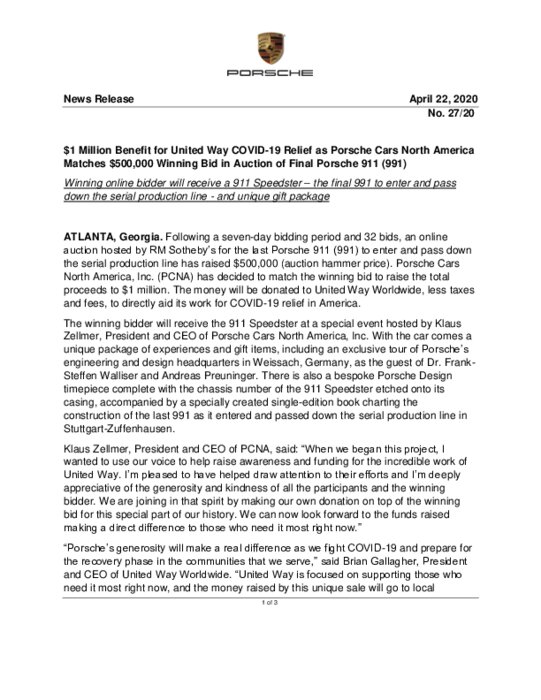 PORSCHE

News Release April 22, 2020
No. 27/20

$1 Million Benefit for United Way COVID-19 Relief as Porsche Cars North America Matches $500,000 Winning Bid in Auction of Final Porsche 911 (991)

Winning online bidder will receive a 911 Speedster – the final 991 to enter and pass down the serial production line - and unique gift package

ATLANTA, Georgia. Following a seven-day bidding period and 32 bids, an online auction hosted by RM Sotheby's for the last Porsche 911 (991) to enter and pass down the serial production line has raised $500,000 (auction hammer price). Porsche Cars North America, Inc. (PCNA) has decided to match the winning bid to raise the total proceeds to $1 million. The money will be donated to United Way Worldwide, less taxes and fees, to directly aid its work for COVID-19 relief in America.

The winning bidder will receive the 911 Speedster at a special event hosted by Klaus Zellmer, President and CEO of Porsche Cars North America, Inc. With the car comes a unique package of experiences and gift items, including an exclusive tour of Porsche's engineering and design headquarters in Weissach, Germany, as the guest of Dr. Frank-Steffen Walliser and Andreas Preuninger. There is also a bespoke Porsche Design timepiece complete with the chassis number of the 911 Speedster etched onto its casing, accompanied by a specially created single-edition book charting the construction of the last 991 as it entered and passed down the serial production line in Stuttgart-Zuffenhausen.

Klaus Zellmer, President and CEO of PCNA, said: "When we began this project, I wanted to use our voice to help raise awareness and funding for the incredible work of United Way. I'm pleased to have helped draw attention to their efforts and I'm deeply appreciative of the generosity and kindness of all the participants and the winning bidder. We are joining in that spirit by making our own donation on top of the winning bid for this special part of our history. We can now look forward to the funds raised making a direct difference to those who need it most right now."

"Porsche's generosity will make a real difference as we fight COVID-19 and prepare for the recovery phase in the communities that we serve," said Brian Gallagher, President and CEO of United Way Worldwide. "United Way is focused on supporting those who need it most right now, and the money raised by this unique sale will go to local

1 of 3